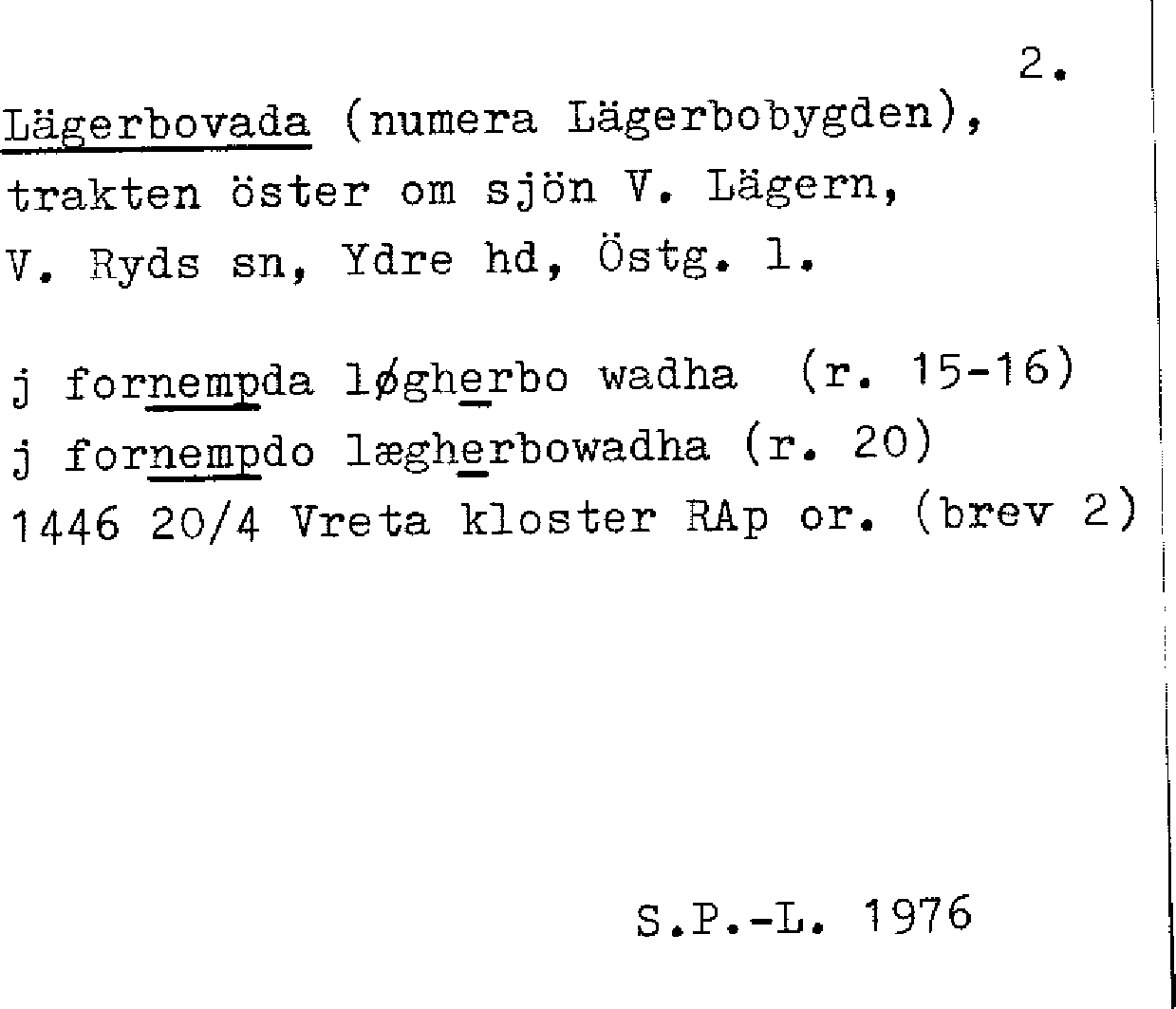 2.

Lägerbovada (numera Lägerbobygden), trakten öster om sjön V. Lägern, V. Ryds sn, Ydre hd, Östg. l.

j fornempda løgherbo wadha (r. 15-16)
j fornempdo lægherbowadha (r. 20)
1446 20/4 Vreta kloster RAp or. (brev 2)

S.P.-L. 1976